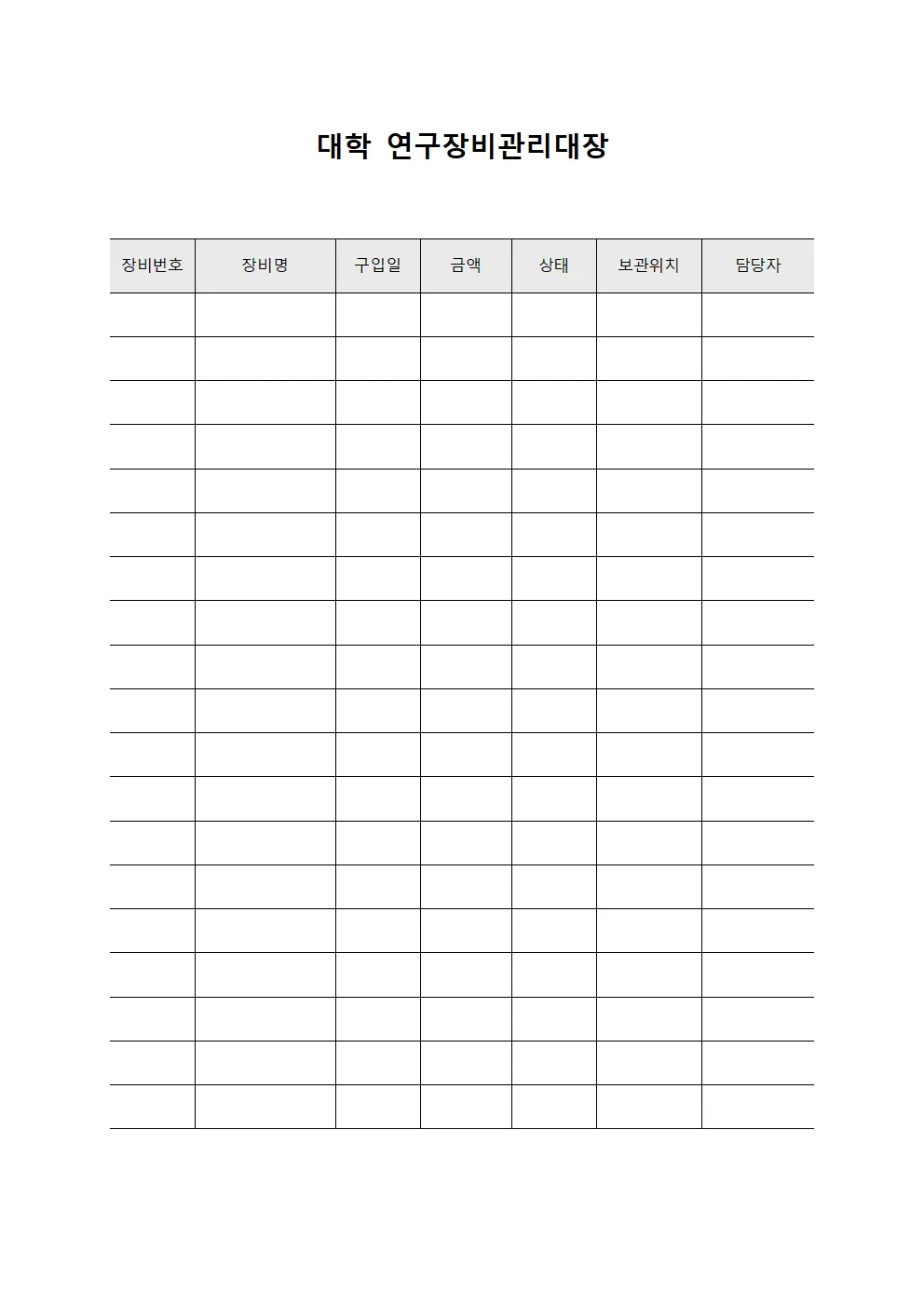 대학 연구장비관리대장

| 장비번호 | 장비명 | 구입일 | 금액 | 상태 | 보관위치 | 담당자 |
|---|---|---|---|---|---|---|
| | | | | | | |
| | | | | | | |
| | | | | | | |
| | | | | | | |
| | | | | | | |
| | | | | | | |
| | | | | | | |
| | | | | | | |
| | | | | | | |
| | | | | | | |
| | | | | | | |
| | | | | | | |
| | | | | | | |
| | | | | | | |
| | | | | | | |
| | | | | | | |
| | | | | | | |
| | | | | | | |
| | | | | | | |